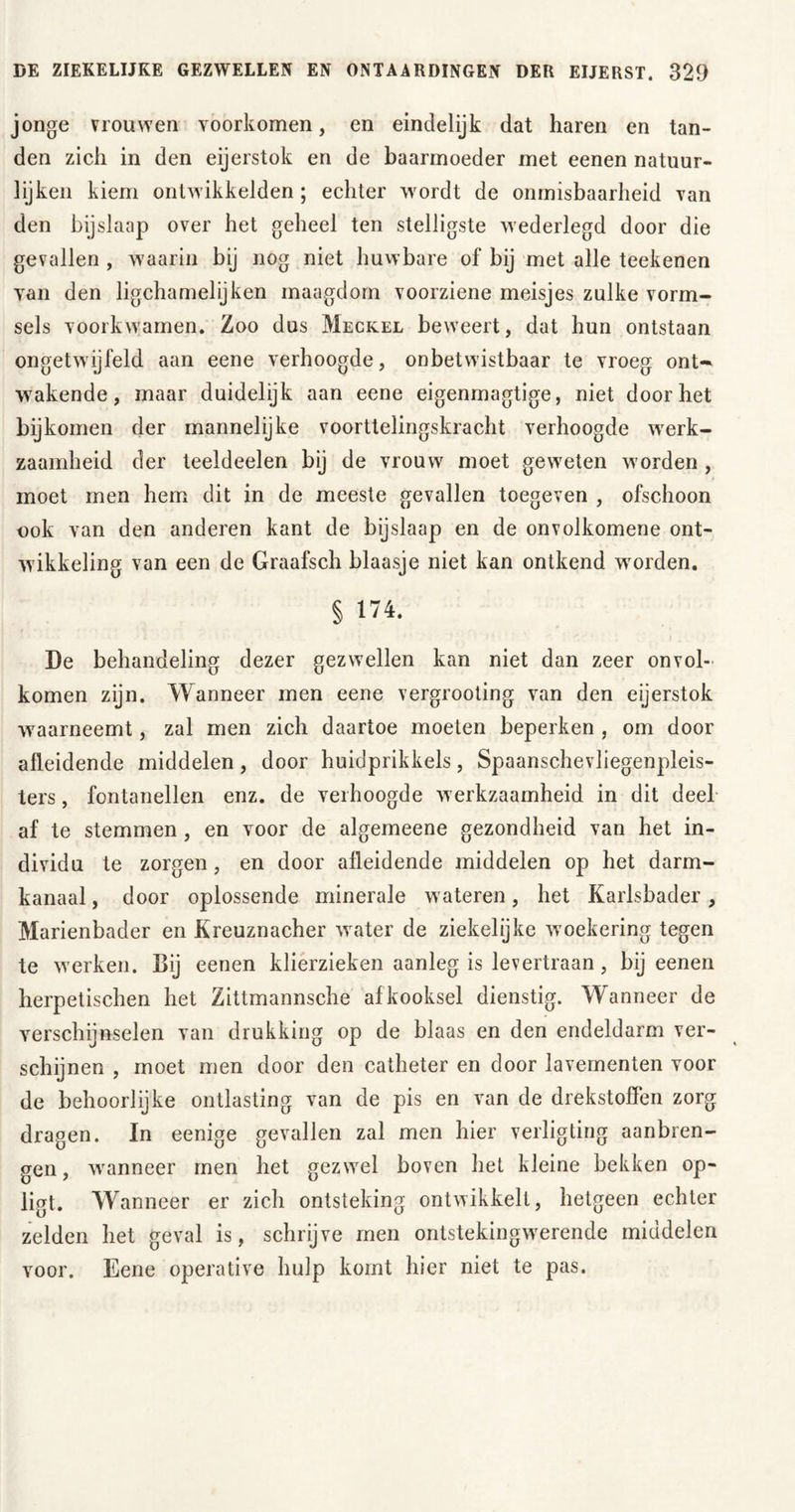 DE ZIEKELIJKE GEZWELLEN EN ONTAARDINGEN DER EIJERST. 329

jonge vrouwen voorkomen, en eindelijk dat haren en tanden zich in den eijerstok en de baarmoeder met eenen natuurlijken kiem ontwikkelden; echter wordt de onmisbaarheid van den bijslaap over het geheel ten stelligste wederlegd door die gevallen, waarin bij nog niet huwbare of bij met alle teekenen van den ligchamelijken maagdom voorziene meisjes zulke vormsels voorkwamen. Zoo dus Meckel beweert, dat hun ontstaan ongetwijfeld aan eene verhoogde, onbetwistbaar te vroeg ontwakende, maar duidelijk aan eene eigenmagtige, niet door het bijkomen der mannelijke voorttelingskracht verhoogde werkzaamheid der teeldeelen bij de vrouw moet geweten worden, moet men hem dit in de meeste gevallen toegeven, ofschoon ook van den anderen kant de bijslaap en de onvolkomene ontwikkeling van een de Graafsch blaasje niet kan ontkend worden.

§ 174.

De behandeling dezer gezwellen kan niet dan zeer onvolkomen zijn. Wanneer men eene vergrooting van den eijerstok waarneemt, zal men zich daartoe moeten beperken, om door afleidende middelen, door huidprikkels, Spaanschevliegenpleisters, fontanellen enz. de verhoogde werkzaamheid in dit deel af te stemmen, en voor de algemeene gezondheid van het individu te zorgen, en door afleidende middelen op het darmkanaal, door oplossende minerale wateren, het Karlsbader, Marienbader en Kreuznacher water de ziekelijke woekering tegen te werken. Bij eenen klierzieken aanleg is levertraan, bij eenen herpetischen het Zittmannsche afkooksel dienstig. Wanneer de verschijnselen van drukking op de blaas en den endeldarm verschijnen, moet men door den catheter en door lavementen voor de behoorlijke ontlasting van de pis en van de drekstoffen zorg dragen. In eenige gevallen zal men hier verligting aanbrengen, wanneer men het gezwel boven het kleine bekken opligt. Wanneer er zich ontsteking ontwikkelt, hetgeen echter zelden het geval is, schrijve men ontstekingwerende middelen voor. Eene operative hulp komt hier niet te pas.